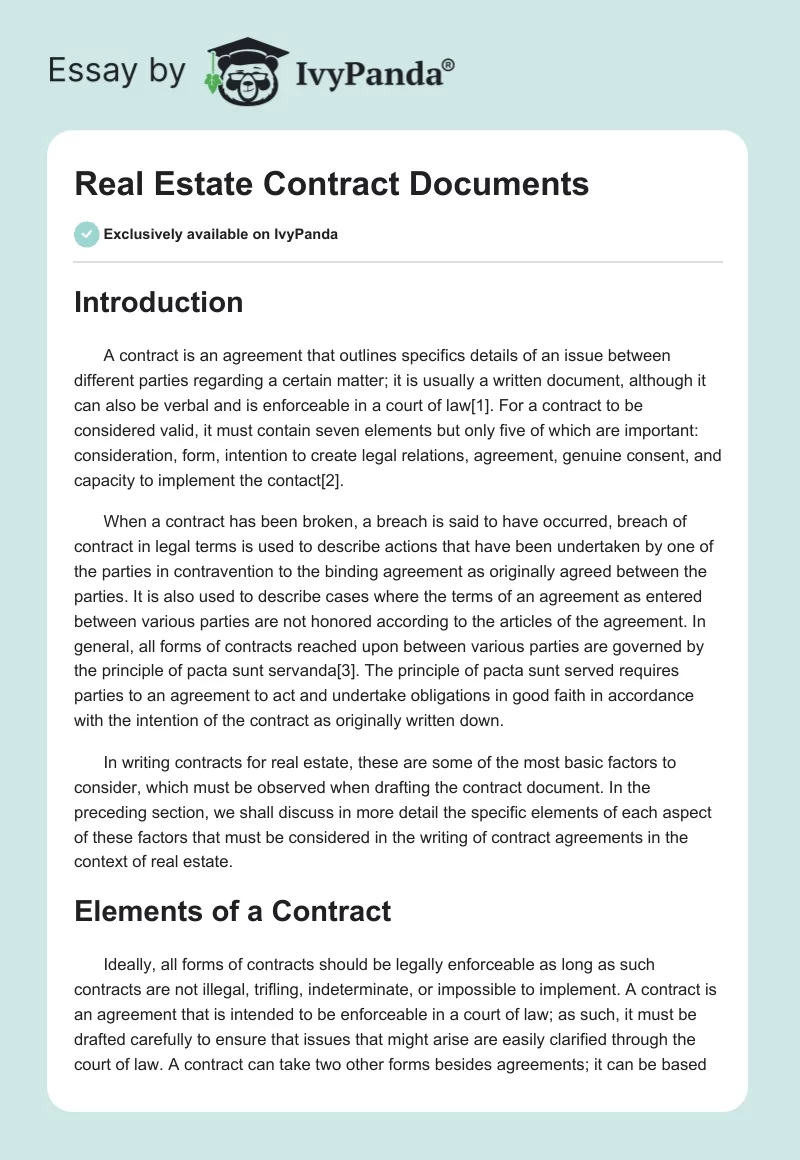 Essay by IvyPanda®

Real Estate Contract Documents

Exclusively available on IvyPanda

Introduction

A contract is an agreement that outlines specifics details of an issue between different parties regarding a certain matter; it is usually a written document, although it can also be verbal and is enforceable in a court of law[1]. For a contract to be considered valid, it must contain seven elements but only five of which are important: consideration, form, intention to create legal relations, agreement, genuine consent, and capacity to implement the contact[2].

When a contract has been broken, a breach is said to have occurred, breach of contract in legal terms is used to describe actions that have been undertaken by one of the parties in contravention to the binding agreement as originally agreed between the parties. It is also used to describe cases where the terms of an agreement as entered between various parties are not honored according to the articles of the agreement. In general, all forms of contracts reached upon between various parties are governed by the principle of pacta sunt servanda[3]. The principle of pacta sunt served requires parties to an agreement to act and undertake obligations in good faith in accordance with the intention of the contract as originally written down.

In writing contracts for real estate, these are some of the most basic factors to consider, which must be observed when drafting the contract document. In the preceding section, we shall discuss in more detail the specific elements of each aspect of these factors that must be considered in the writing of contract agreements in the context of real estate.

Elements of a Contract

Ideally, all forms of contracts should be legally enforceable as long as such contracts are not illegal, trifling, indeterminate, or impossible to implement. A contract is an agreement that is intended to be enforceable in a court of law; as such, it must be drafted carefully to ensure that issues that might arise are easily clarified through the court of law. A contract can take two other forms besides agreements; it can be based